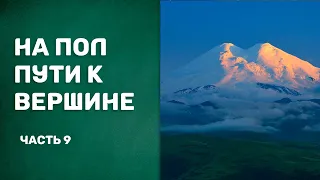 НА ПОЛ ПУТИ К ВЕРШИНЕ

ЧАСТЬ 9